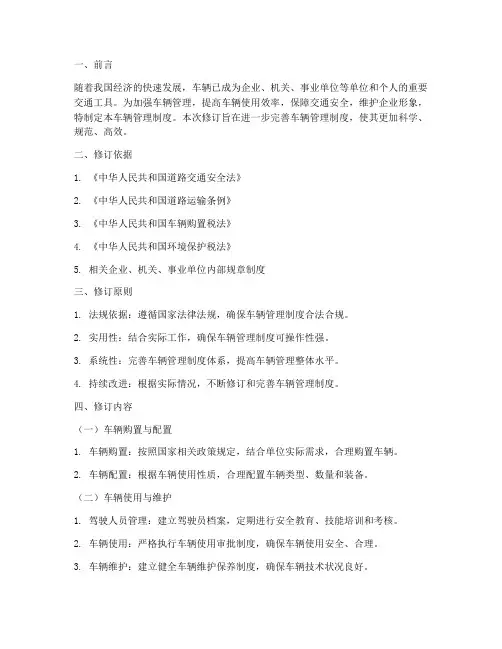 一、前言

随着我国经济的快速发展，车辆已成为企业、机关、事业单位等单位和个人的重要交通工具。为加强车辆管理，提高车辆使用效率，保障交通安全，维护企业形象，特制定本车辆管理制度。本次修订旨在进一步完善车辆管理制度，使其更加科学、规范、高效。

二、修订依据

1. 《中华人民共和国道路交通安全法》

2. 《中华人民共和国道路运输条例》

3. 《中华人民共和国车辆购置税法》

4. 《中华人民共和国环境保护税法》

5. 相关企业、机关、事业单位内部规章制度

三、修订原则

1. 法规依据：遵循国家法律法规，确保车辆管理制度合法合规。

2. 实用性：结合实际工作，确保车辆管理制度可操作性强。

3. 系统性：完善车辆管理制度体系，提高车辆管理整体水平。

4. 持续改进：根据实际情况，不断修订和完善车辆管理制度。

四、修订内容

（一）车辆购置与配置

1. 车辆购置：按照国家相关政策规定，结合单位实际需求，合理购置车辆。

2. 车辆配置：根据车辆使用性质，合理配置车辆类型、数量和装备。

（二）车辆使用与维护

1. 驾驶人员管理：建立驾驶员档案，定期进行安全教育、技能培训和考核。

2. 车辆使用：严格执行车辆使用审批制度，确保车辆使用安全、合理。

3. 车辆维护：建立健全车辆维护保养制度，确保车辆技术状况良好。